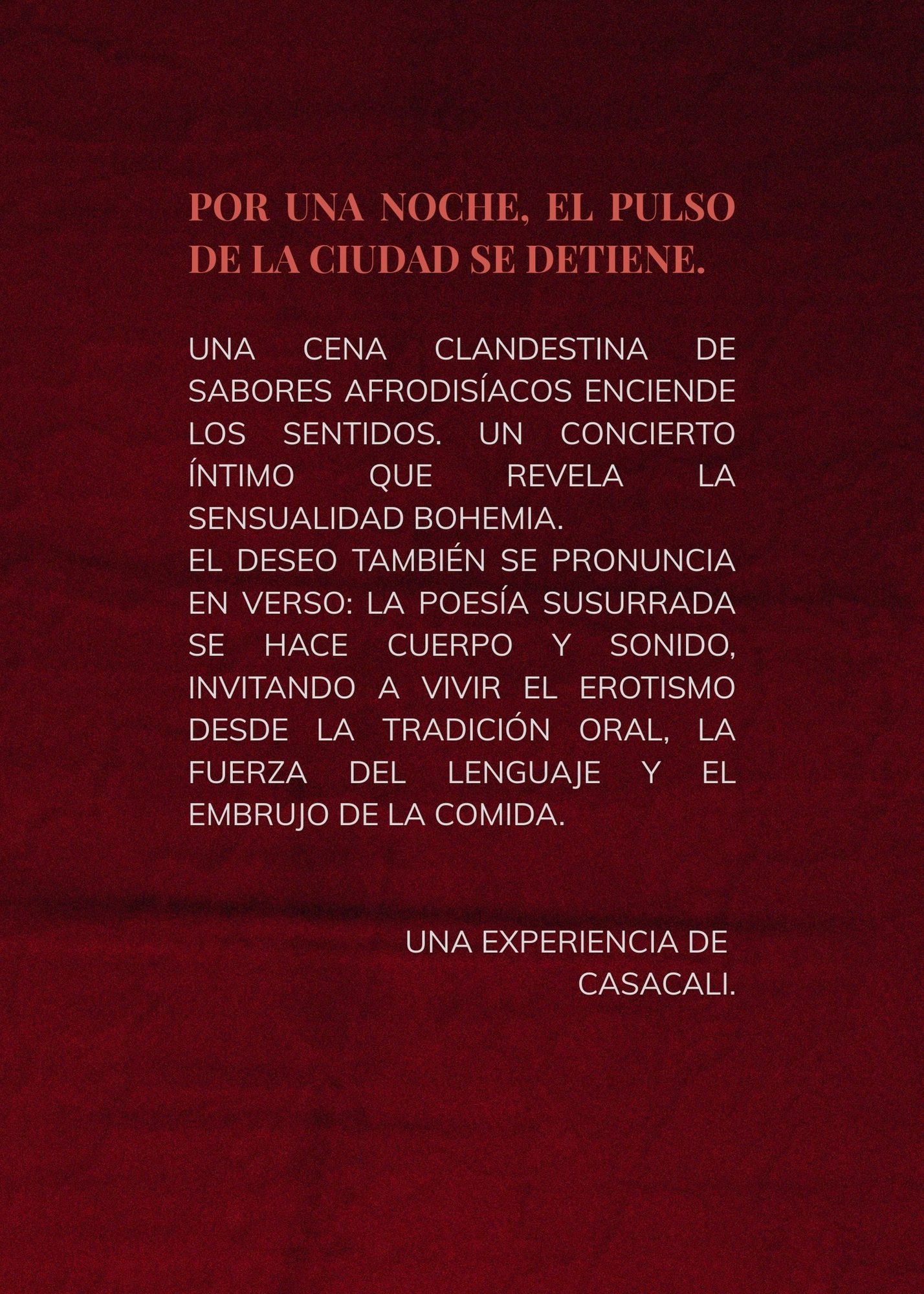 POR UNA NOCHE, EL PULSO DE LA CIUDAD SE DETIENE.

UNA CENA CLANDESTINA DE SABORES AFRODISÍACOS ENCIENDE LOS SENTIDOS. UN CONCIERTO ÍNTIMO QUE REVELA LA SENSUALIDAD BOHEMIA.

EL DESEO TAMBIÉN SE PRONUNCIA EN VERSO: LA POESÍA SUSURRADA SE HACE CUERPO Y SONIDO, INVITANDO A VIVIR EL EROTISMO DESDE LA TRADICIÓN ORAL, LA FUERZA DEL LENGUAJE Y EL EMBRUJO DE LA COMIDA.

UNA EXPERIENCIA DE
CASACALI.